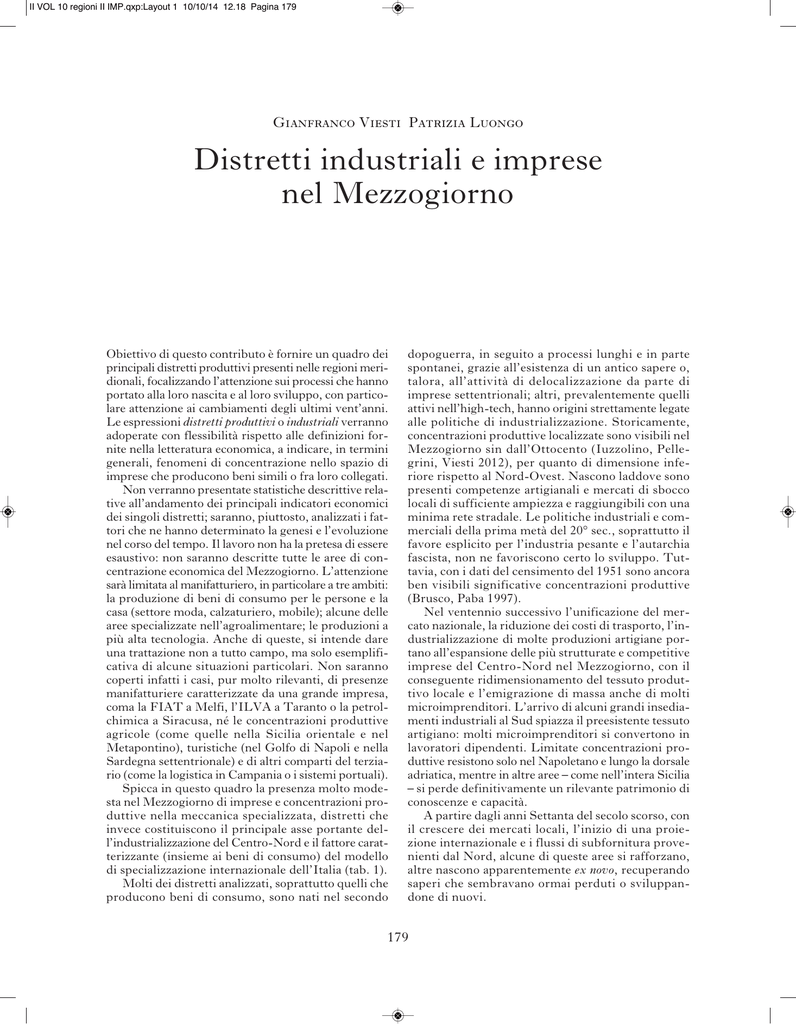 II VOL 10 regioni II IMP.qxp:Layout 1 10/10/14 12.18 Pagina 179

Gianfranco Viesti Patrizia Luongo

Distretti industriali e imprese nel Mezzogiorno

Obiettivo di questo contributo è fornire un quadro dei principali distretti produttivi presenti nelle regioni meridionali, focalizzando l'attenzione sui processi che hanno portato alla loro nascita e al loro sviluppo, con particolare attenzione ai cambiamenti degli ultimi vent'anni. Le espressioni distretti produttivi o industriali verranno adoperate con flessibilità rispetto alle definizioni fornite nella letteratura economica, a indicare, in termini generali, fenomeni di concentrazione nello spazio di imprese che producono beni simili o fra loro collegati.

Non verranno presentate statistiche descrittive relative all'andamento dei principali indicatori economici dei singoli distretti; saranno, piuttosto, analizzati i fattori che ne hanno determinato la genesi e l'evoluzione nel corso del tempo. Il lavoro non ha la pretesa di essere esaustivo: non saranno descritte tutte le aree di concentrazione economica del Mezzogiorno. L'attenzione sarà limitata al manifatturiero, in particolare a tre ambiti: la produzione di beni di consumo per le persone e la casa (settore moda, calzaturiero, mobile); alcune delle aree specializzate nell'agroalimentare; le produzioni a più alta tecnologia. Anche di queste, si intende dare una trattazione non a tutto campo, ma solo esemplificativa di alcune situazioni particolari. Non saranno coperti infatti i casi, pur molto rilevanti, di presenze manifatturiere caratterizzate da una grande impresa, coma la FIAT a Melfi, l'ILVA a Taranto o la petrolchimica a Siracusa, né le concentrazioni produttive agricole (come quelle nella Sicilia orientale e nel Metapontino), turistiche (nel Golfo di Napoli e nella Sardegna settentrionale) e di altri comparti del terziario (come la logistica in Campania o i sistemi portuali).

Spicca in questo quadro la presenza molto modesta nel Mezzogiorno di imprese e concentrazioni produttive nella meccanica specializzata, distretti che invece costituiscono il principale asse portante dell'industrializzazione del Centro-Nord e il fattore caratterizzante (insieme ai beni di consumo) del modello di specializzazione internazionale dell'Italia (tab. 1).

Molti dei distretti analizzati, soprattutto quelli che producono beni di consumo, sono nati nel secondo dopoguerra, in seguito a processi lunghi e in parte spontanei, grazie all'esistenza di un antico sapere o, talora, all'attività di delocalizzazione da parte di imprese settentrionali; altri, prevalentemente quelli attivi nell'high-tech, hanno origini strettamente legate alle politiche di industrializzazione. Storicamente, concentrazioni produttive localizzate sono visibili nel Mezzogiorno sin dall'Ottocento (Iuzzolino, Pellegrini, Viesti 2012), per quanto di dimensione inferiore rispetto al Nord-Ovest. Nascono laddove sono presenti competenze artigianali e mercati di sbocco locali di sufficiente ampiezza e raggiungibili con una minima rete stradale. Le politiche industriali e commerciali della prima metà del 20° sec., soprattutto il favore esplicito per l'industria pesante e l'autarchia fascista, non ne favoriscono certo lo sviluppo. Tuttavia, con i dati del censimento del 1951 sono ancora ben visibili significative concentrazioni produttive (Brusco, Paba 1997).

Nel ventennio successivo l'unificazione del mercato nazionale, la riduzione dei costi di trasporto, l'industrializzazione di molte produzioni artigiane portano all'espansione delle più strutturate e competitive imprese del Centro-Nord nel Mezzogiorno, con il conseguente ridimensionamento del tessuto produttivo locale e l'emigrazione di massa anche di molti microimprenditori. L'arrivo di alcuni grandi insediamenti industriali al Sud spiazza il preesistente tessuto artigiano: molti microimprenditori si convertono in lavoratori dipendenti. Limitate concentrazioni produttive resistono solo nel Napoletano e lungo la dorsale adriatica, mentre in altre aree – come nell'intera Sicilia – si perde definitivamente un rilevante patrimonio di conoscenze e capacità.

A partire dagli anni Settanta del secolo scorso, con il crescere dei mercati locali, l'inizio di una proiezione internazionale e i flussi di subfornitura provenienti dal Nord, alcune di queste aree si rafforzano, altre nascono apparentemente ex novo, recuperando saperi che sembravano ormai perduti o sviluppandone di nuovi.

179